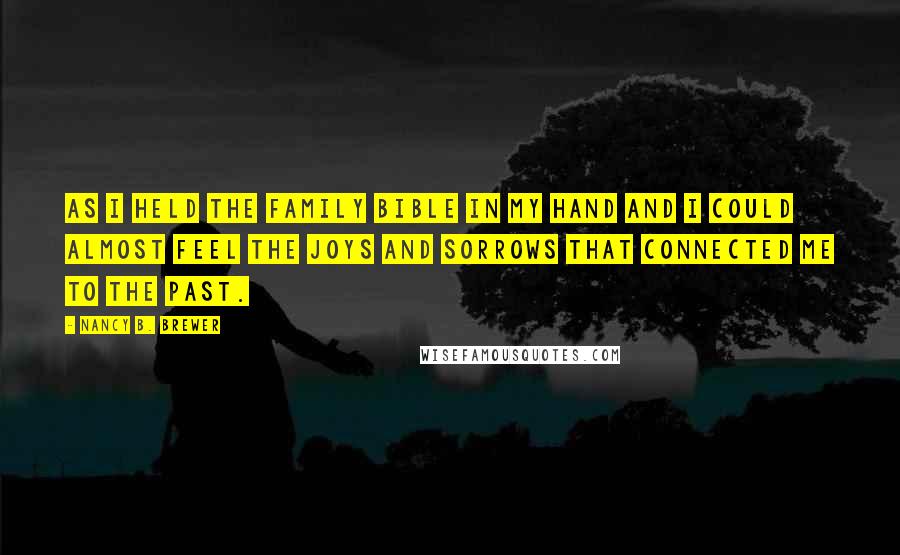 AS I HELD THE FAMILY BIBLE IN MY HAND AND I COULD ALMOST FEEL THE JOYS AND SORROWS THAT CONNECTED ME TO THE PAST.

- NANCY B. BREWER

WISEFAMOUSQUOTES.COM